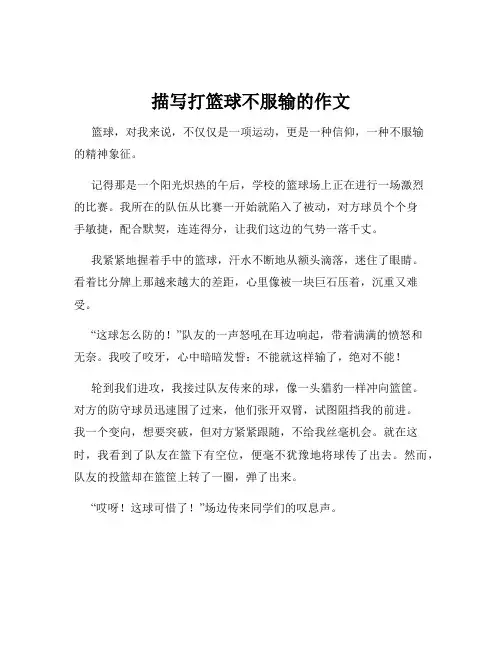 描写打篮球不服输的作文

篮球，对我来说，不仅仅是一项运动，更是一种信仰，一种不服输的精神象征。

记得那是一个阳光炽热的午后，学校的篮球场上正在进行一场激烈的比赛。我所在的队伍从比赛一开始就陷入了被动，对方球员个个身手敏捷，配合默契，连连得分，让我们这边的气势一落千丈。

我紧紧地握着手中的篮球，汗水不断地从额头滴落，迷住了眼睛。看着比分牌上那越来越大的差距，心里像被一块巨石压着，沉重又难受。

“这球怎么防的！”队友的一声怒吼在耳边响起，带着满满的愤怒和无奈。我咬了咬牙，心中暗暗发誓：不能就这样输了，绝对不能！

轮到我们进攻，我接过队友传来的球，像一头猎豹一样冲向篮筐。对方的防守球员迅速围了过来，他们张开双臂，试图阻挡我的前进。我一个变向，想要突破，但对方紧紧跟随，不给我丝毫机会。就在这时，我看到了队友在篮下有空位，便毫不犹豫地将球传了出去。然而，队友的投篮却在篮筐上转了一圈，弹了出来。

“哎呀！这球可惜了！”场边传来同学们的叹息声。